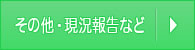 その他・現況報告など